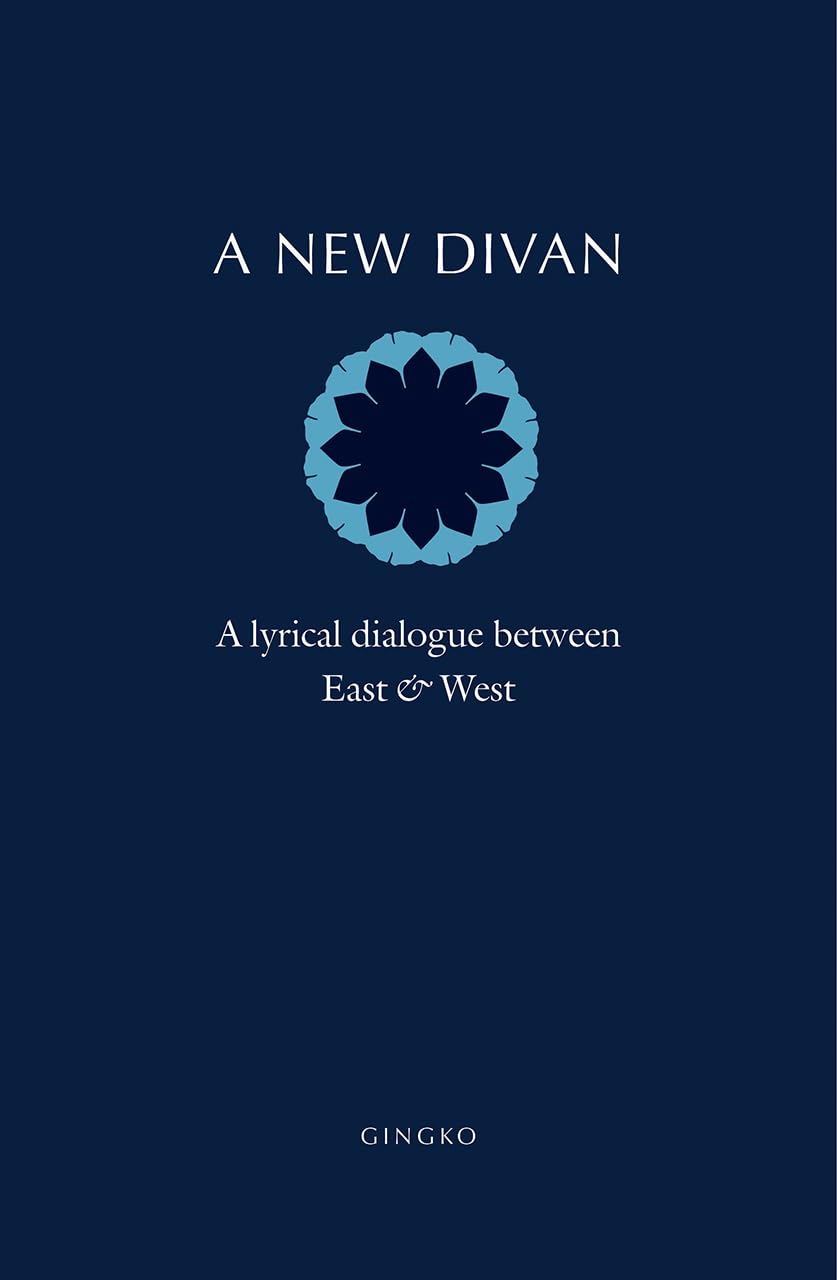 A NEW DIVAN

A lyrical dialogue between East & West

GINGKO